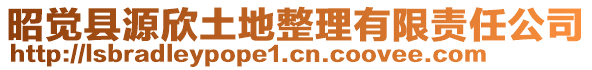 昭觉县源欣土地整理有限责任公司
http://lsbradleypope1.cn.coovee.com